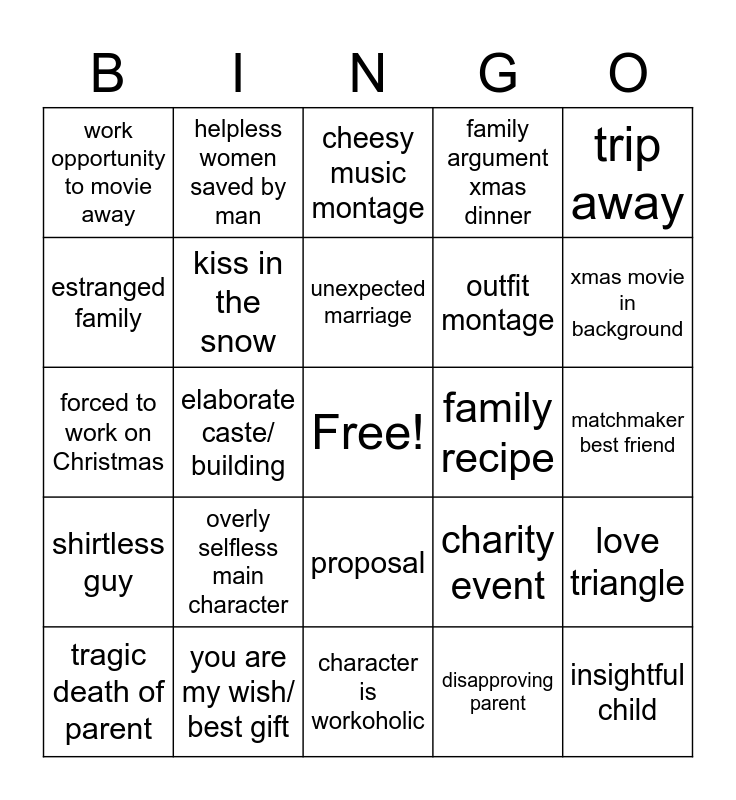 | B | I | N | G | O |
|---|---|---|---|---|
| work opportunity to movie away | helpless women saved by man | cheesy music montage | family argument xmas dinner | trip away |
| estranged family | kiss in the snow | unexpected marriage | outfit montage | xmas movie in background |
| forced to work on Christmas | elaborate caste/ building | Free! | family recipe | matchmaker best friend |
| shirtless guy | overly selfless main character | proposal | charity event | love triangle |
| tragic death of parent | you are my wish/ best gift | character is workoholic | disapproving parent | insightful child |